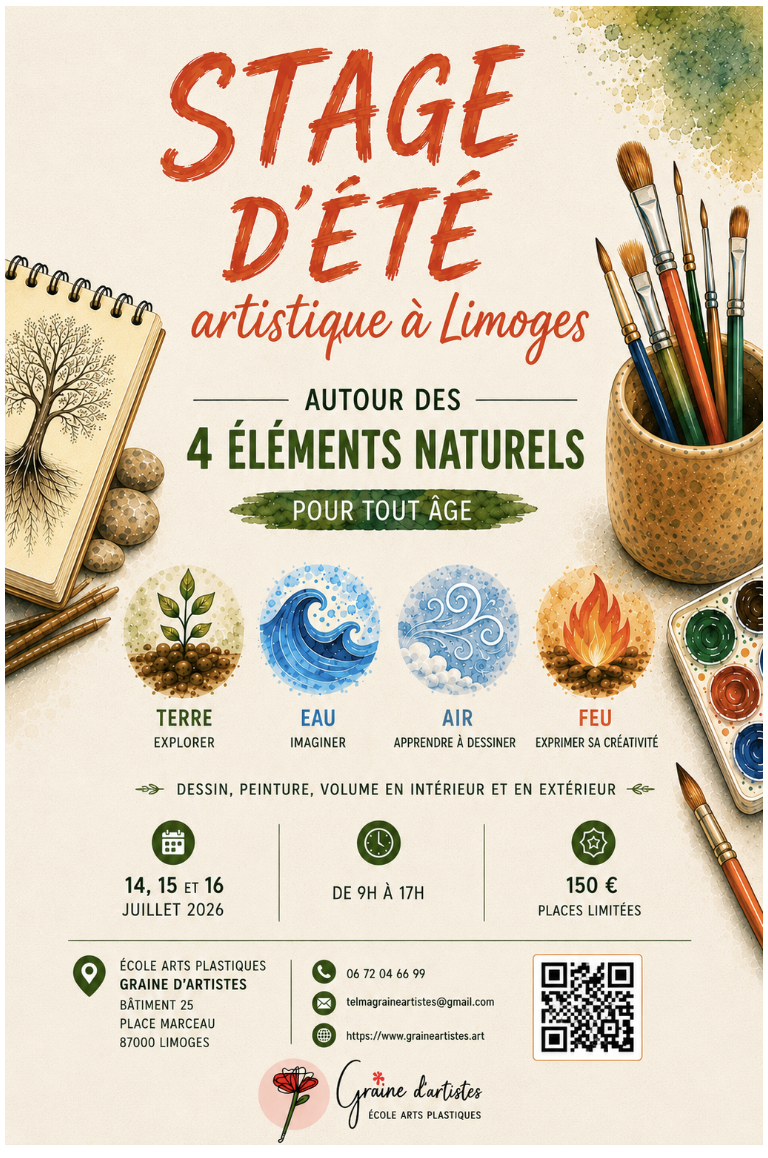 STAGE D'ÉTÉ

artistique à Limoges

AUTOUR DES

4 ÉLÉMENTS NATURELS

POUR TOUT ÂGE

TERRE
EXPLORER

EAU
IMAGINER

AIR
APPRENDRE À DESSINER

FEU
EXPRIMER SA CRÉATIVITÉ

DESSIN, PEINTURE, VOLUME EN INTÉRIEUR ET EN EXTÉRIEUR

14, 15 ET 16
JUILLET 2026

DE 9H À 17H

150 €
PLACES LIMITÉES

ÉCOLE ARTS PLASTIQUES
GRAINE D'ARTISTES
BÂTIMENT 25
PLACE MARCEAU
87000 LIMOGES

06 72 04 66 99
telmagraineartistes@gmail.com
https://www.graineartistes.art

Graine d'artistes
ÉCOLE ARTS PLASTIQUES